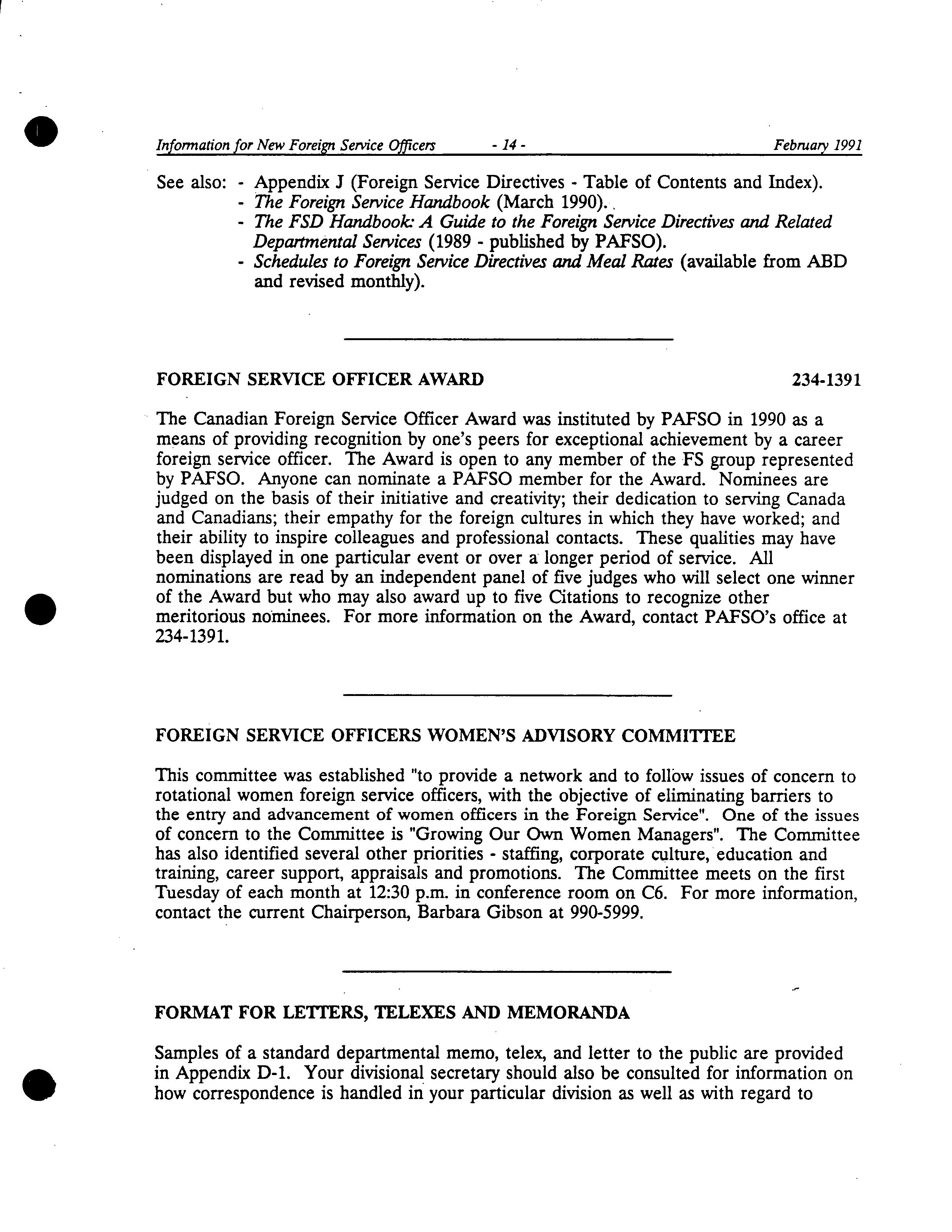 Information for New Foreign Service Officers - 14 - February 1991

See also: - Appendix J (Foreign Service Directives - Table of Contents and Index).
- The Foreign Service Handbook (March 1990).
- The FSD Handbook: A Guide to the Foreign Service Directives and Related Departmental Services (1989 - published by PAFSO).
- Schedules to Foreign Service Directives and Meal Rates (available from ABD and revised monthly).

FOREIGN SERVICE OFFICER AWARD 234-1391

The Canadian Foreign Service Officer Award was instituted by PAFSO in 1990 as a means of providing recognition by one's peers for exceptional achievement by a career foreign service officer. The Award is open to any member of the FS group represented by PAFSO. Anyone can nominate a PAFSO member for the Award. Nominees are judged on the basis of their initiative and creativity; their dedication to serving Canada and Canadians; their empathy for the foreign cultures in which they have worked; and their ability to inspire colleagues and professional contacts. These qualities may have been displayed in one particular event or over a longer period of service. All nominations are read by an independent panel of five judges who will select one winner of the Award but who may also award up to five Citations to recognize other meritorious nominees. For more information on the Award, contact PAFSO's office at 234-1391.

FOREIGN SERVICE OFFICERS WOMEN'S ADVISORY COMMITTEE

This committee was established "to provide a network and to follow issues of concern to rotational women foreign service officers, with the objective of eliminating barriers to the entry and advancement of women officers in the Foreign Service". One of the issues of concern to the Committee is "Growing Our Own Women Managers". The Committee has also identified several other priorities - staffing, corporate culture, education and training, career support, appraisals and promotions. The Committee meets on the first Tuesday of each month at 12:30 p.m. in conference room on C6. For more information, contact the current Chairperson, Barbara Gibson at 990-5999.

FORMAT FOR LETTERS, TELEXES AND MEMORANDA

Samples of a standard departmental memo, telex, and letter to the public are provided in Appendix D-1. Your divisional secretary should also be consulted for information on how correspondence is handled in your particular division as well as with regard to